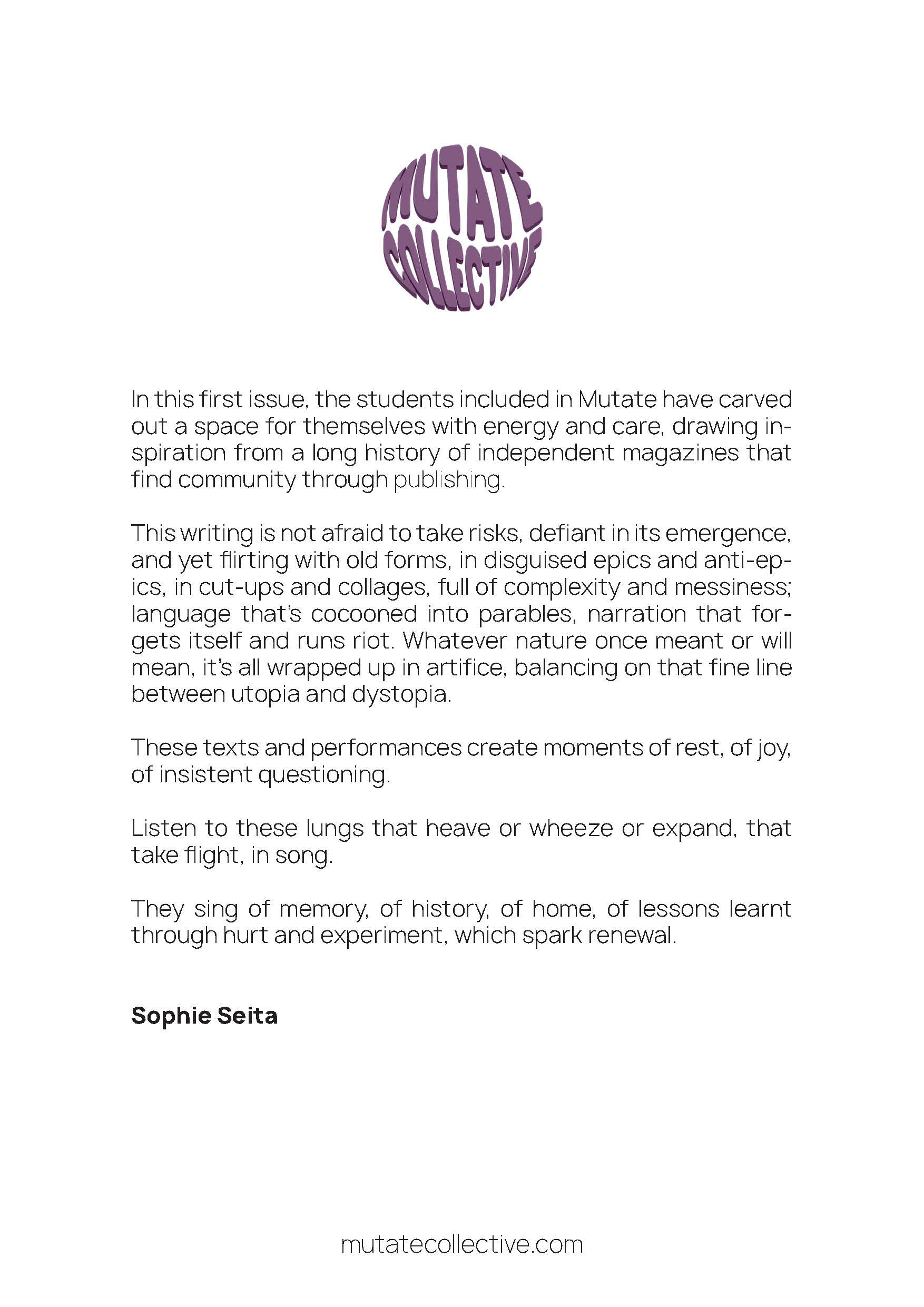 MUTATE COLLECTIVE

In this first issue, the students included in Mutate have carved out a space for themselves with energy and care, drawing inspiration from a long history of independent magazines that find community through publishing.

This writing is not afraid to take risks, defiant in its emergence, and yet flirting with old forms, in disguised epics and anti-epics, in cut-ups and collages, full of complexity and messiness; language that's cocooned into parables, narration that forgets itself and runs riot. Whatever nature once meant or will mean, it's all wrapped up in artifice, balancing on that fine line between utopia and dystopia.

These texts and performances create moments of rest, of joy, of insistent questioning.

Listen to these lungs that heave or wheeze or expand, that take flight, in song.

They sing of memory, of history, of home, of lessons learnt through hurt and experiment, which spark renewal.

Sophie Seita

mutatecollective.com